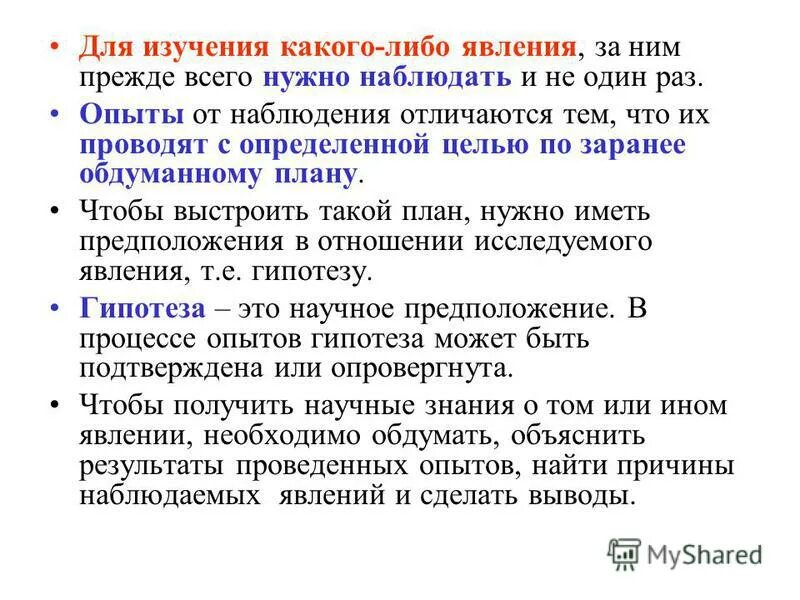 • Для изучения какого-либо явления, за ним прежде всего нужно наблюдать и не один раз.

• Опыты от наблюдения отличаются тем, что их проводят с определенной целью по заранее обдуманному плану.

• Чтобы выстроить такой план, нужно иметь предположения в отношении исследуемого явления, т.е. гипотезу.

• Гипотеза – это научное предположение. В процессе опытов гипотеза может быть подтверждена или опровергнута.

• Чтобы получить научные знания о том или ином явлении, необходимо обдумать, объяснить результаты проведенных опытов, найти причины наблюдаемых явлений и сделать выводы.

MyShared